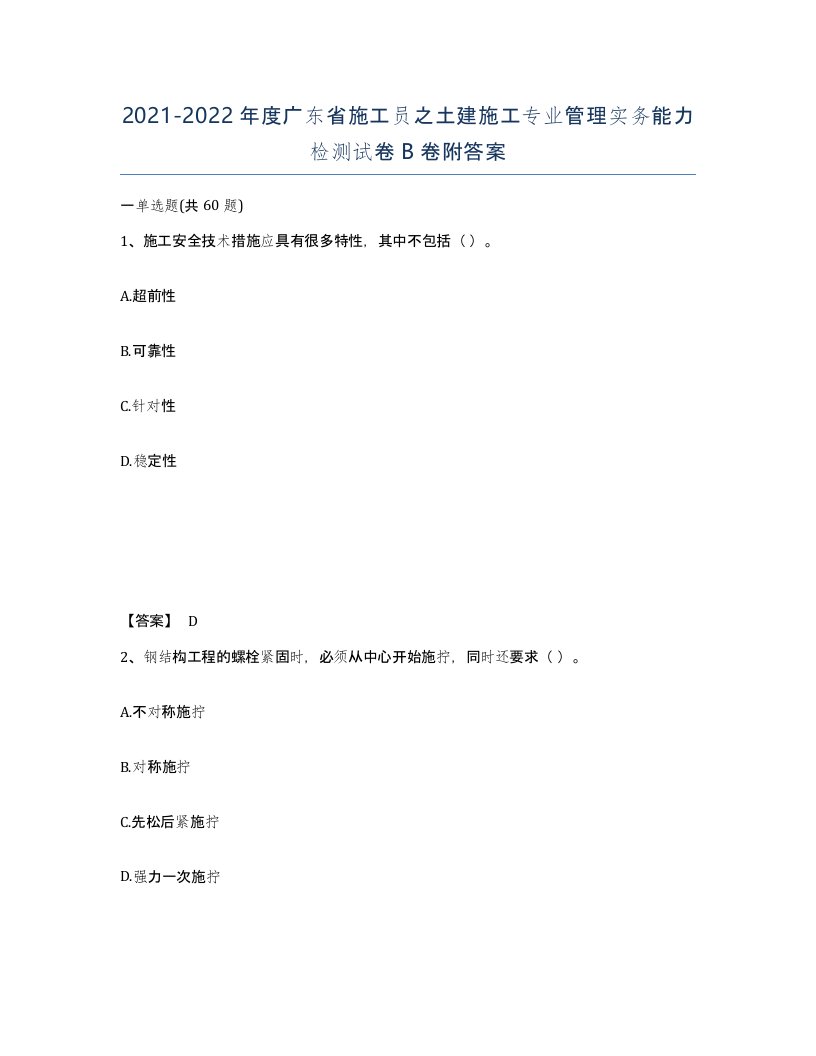 2021-2022年度广东省施工员之土建施工专业管理实务能力检测试卷B卷附答案

一单选题(共60题)

1、施工安全技术措施应具有很多特性，其中不包括（）。

A.超前性

B.可靠性

C.针对性

D.稳定性

【答案】 D

2、钢结构工程的螺栓紧固时，必须从中心开始施拧，同时还要求（）。

A.不对称施拧

B.对称施拧

C.先松后紧施拧

D.强力一次施拧